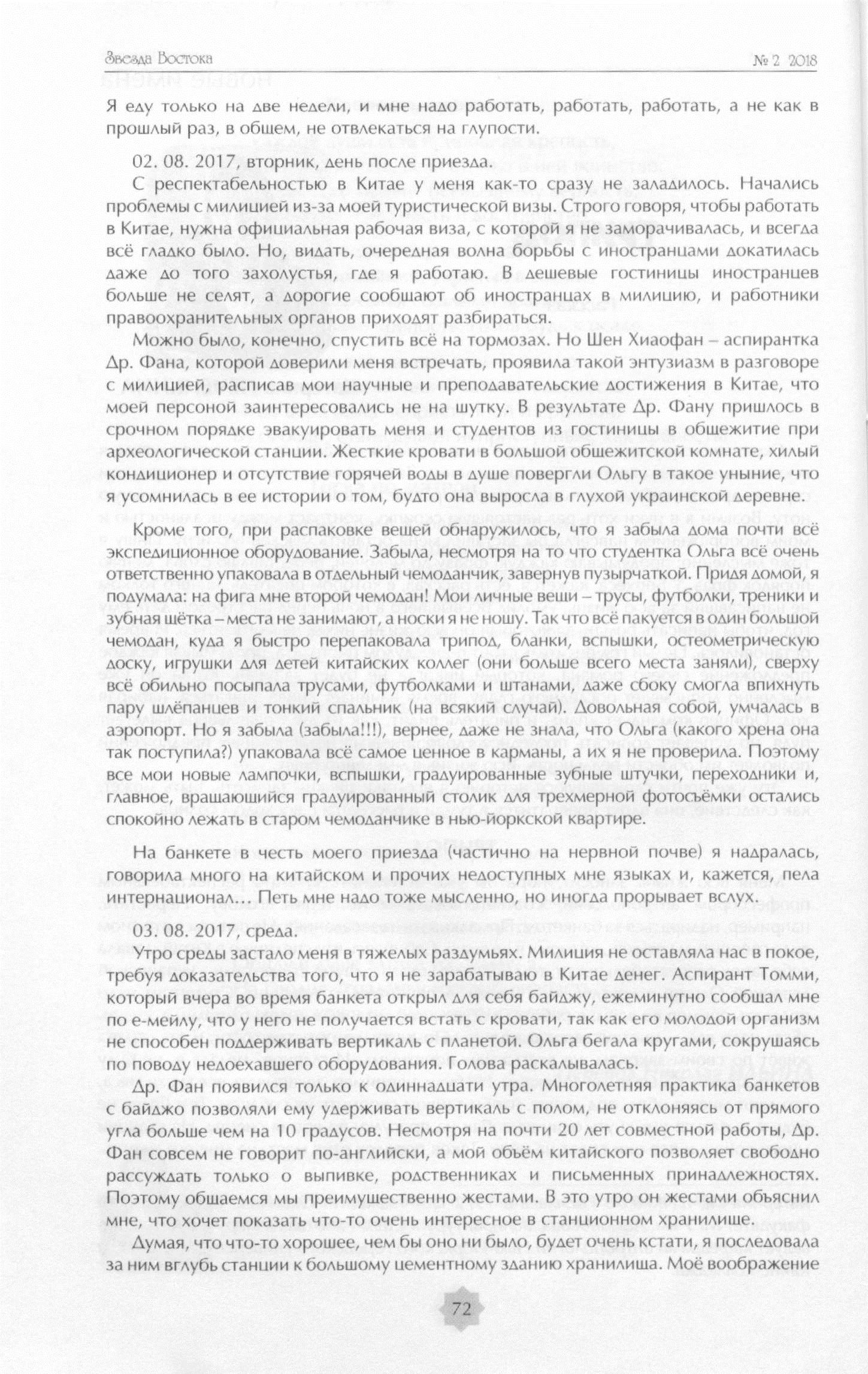 Звезда Востока

№ 2 2018

Я еду только на две недели, и мне надо работать, работать, работать, а не как в прошлый раз, в общем, не отвлекаться на глупости.

02. 08. 2017, вторник, день после приезда.

С респектабельностью в Китае у меня как-то сразу не заладилось. Начались проблемы с милицией из-за моей туристической визы. Строго говоря, чтобы работать в Китае, нужна официальная рабочая виза, с которой я не заморачивалась, и всегда всё гладко было. Но, видать, очередная волна борьбы с иностранцами докатилась даже до того захолустья, где я работаю. В дешевые гостиницы иностранцев больше не селят, а дорогие сообщают об иностранцах в милицию, и работники правоохранительных органов приходят разбираться.

Можно было, конечно, спустить всё на тормозах. Но Шен Хиаофан – аспирантка Др. Фана, которой доверили меня встречать, проявила такой энтузиазм в разговоре с милицией, расписав мои научные и преподавательские достижения в Китае, что моей персоной заинтересовались не на шутку. В результате Др. Фану пришлось в срочном порядке эвакуировать меня и студентов из гостиницы в общежитие при археологической станции. Жесткие кровати в большой общежитской комнате, хилый кондиционер и отсутствие горячей воды в душе повергли Ольгу в такое уныние, что я усомнилась в ее истории о том, будто она выросла в глухой украинской деревне.

Кроме того, при распаковке вещей обнаружилось, что я забыла дома почти всё экспедиционное оборудование. Забыла, несмотря на то что студентка Ольга всё очень ответственно упаковала в отдельный чемоданчик, завернув пузырчаткой. Придя домой, я подумала: на фига мне второй чемодан! Мои личные вещи – трусы, футболки, треники и зубная щётка – места не занимают, а носки я не ношу. Так что всё пакуется в один большой чемодан, куда я быстро перепаковала трипод, бланки, вспышки, остеометрическую доску, игрушки для детей китайских коллег (они больше всего места заняли), сверху всё обильно посыпала трусами, футболками и штанами, даже сбоку смогла впихнуть пару шлёпанцев и тонкий спальник (на всякий случай). Довольная собой, умчалась в аэропорт. Но я забыла (забыла!!!), вернее, даже не знала, что Ольга (какого хрена она так поступила?) упаковала всё самое ценное в карманы, а их я не проверила. Поэтому все мои новые лампочки, вспышки, градуированные зубные штучки, переходники и, главное, вращающийся градуированный столик для трехмерной фотосъёмки остались спокойно лежать в старом чемоданчике в нью-йоркской квартире.

На банкете в честь моего приезда (частично на нервной почве) я надралась, говорила много на китайском и прочих недоступных мне языках и, кажется, пела интернационал… Петь мне надо тоже мысленно, но иногда прорывает вслух.

03. 08. 2017, среда.

Утро среды застало меня в тяжелых раздумьях. Милиция не оставляла нас в покое, требуя доказательства того, что я не зарабатываю в Китае денег. Аспирант Томми, который вчера во время банкета открыл для себя байджу, ежеминутно сообщал мне по е-мейлу, что у него не получается встать с кровати, так как его молодой организм не способен поддерживать вертикаль с планетой. Ольга бегала кругами, сокрушаясь по поводу недоехавшего оборудования. Голова раскалывалась.

Др. Фан появился только к одиннадцати утра. Многолетняя практика банкетов с байджо позволяли ему удерживать вертикаль с полом, не отклоняясь от прямого угла больше чем на 10 градусов. Несмотря на почти 20 лет совместной работы, Др. Фан совсем не говорит по-английски, а мой объём китайского позволяет свободно рассуждать только о выпивке, родственниках и письменных принадлежностях. Поэтому общаемся мы преимущественно жестами. В это утро он жестами объяснил мне, что хочет показать что-то очень интересное в станционном хранилище.

Думая, что что-то хорошее, чем бы оно ни было, будет очень кстати, я последовала за ним вглубь станции к большому цементному зданию хранилища. Моё воображение

72